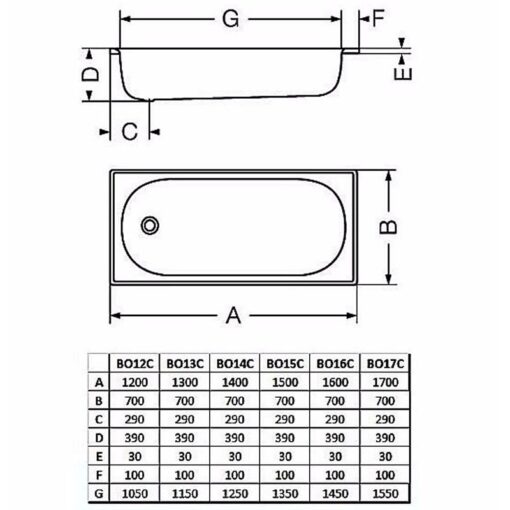 G
F
D
E
C
B
A

| | BO12C | BO13C | BO14C | BO15C | BO16C | BO17C |
|---|---|---|---|---|---|---|
| A | 1200 | 1300 | 1400 | 1500 | 1600 | 1700 |
| B | 700 | 700 | 700 | 700 | 700 | 700 |
| C | 290 | 290 | 290 | 290 | 290 | 290 |
| D | 390 | 390 | 390 | 390 | 390 | 390 |
| E | 30 | 30 | 30 | 30 | 30 | 30 |
| F | 100 | 100 | 100 | 100 | 100 | 100 |
| G | 1050 | 1150 | 1250 | 1350 | 1450 | 1550 |